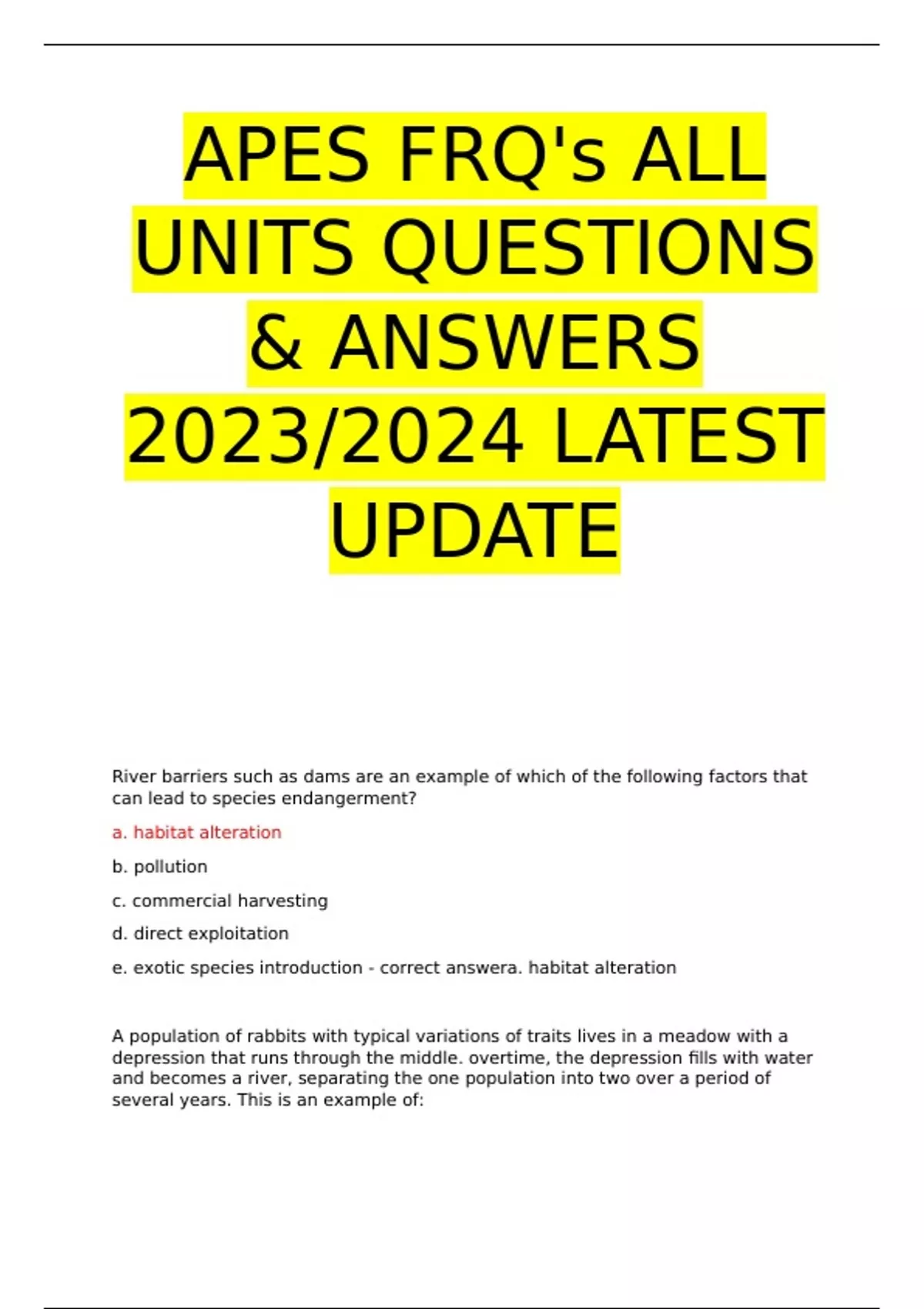 APES FRQ's ALL UNITS QUESTIONS & ANSWERS 2023/2024 LATEST UPDATE

River barriers such as dams are an example of which of the following factors that can lead to species endangerment?

a. habitat alteration

b. pollution

c. commercial harvesting

d. direct exploitation

e. exotic species introduction - correct answera. habitat alteration

A population of rabbits with typical variations of traits lives in a meadow with a depression that runs through the middle. overtime, the depression fills with water and becomes a river, separating the one population into two over a period of several years. This is an example of: